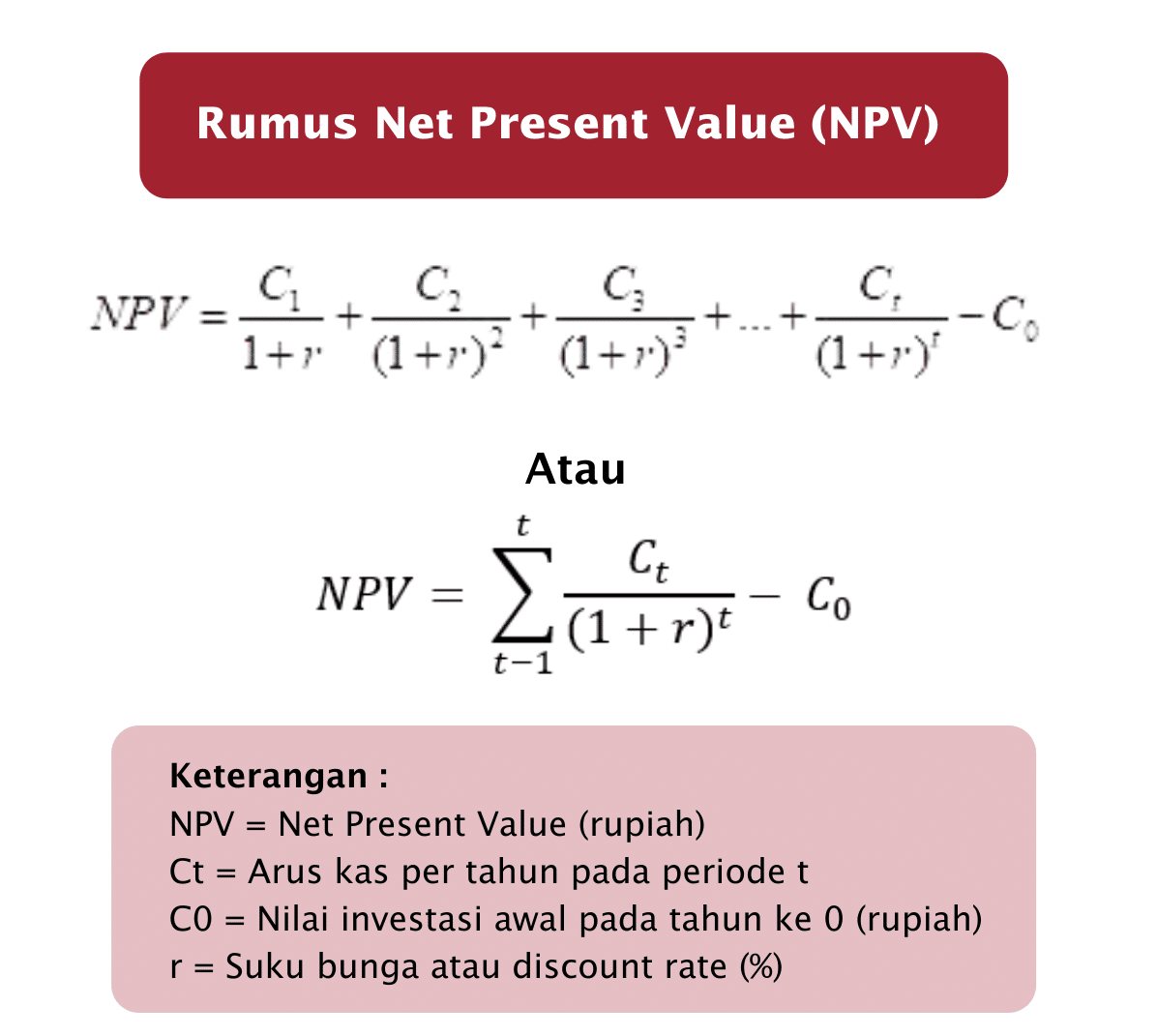 Rumus Net Present Value (NPV)

$NPV = \frac{C_1}{1+r} + \frac{C_2}{(1+r)^2} + \frac{C_3}{(1+r)^3} + ... + \frac{C_t}{(1+r)^t} - C_0$

Atau

$NPV = \sum_{t-1}^{t} \frac{C_t}{(1+r)^t} - C_0$

Keterangan :
NPV = Net Present Value (rupiah)
Ct = Arus kas per tahun pada periode t
C0 = Nilai investasi awal pada tahun ke 0 (rupiah)
r = Suku bunga atau discount rate (%)